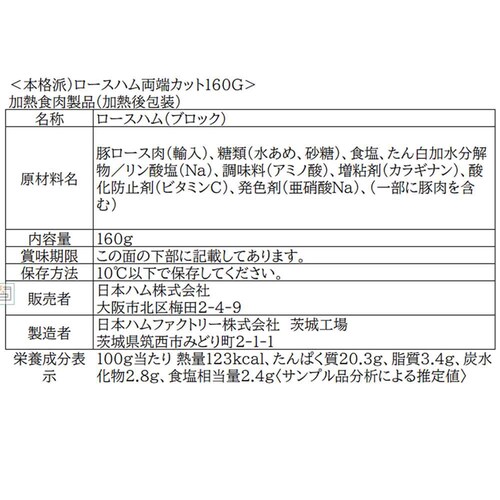 ＜本格派）ロースハム両端カット160G＞
加熱食肉製品（加熱後包装）

| 名称 | ロースハム（ブロック） |
|---|---|
| 原材料名 | 豚ロース肉（輸入）、糖類（水あめ、砂糖）、食塩、たん白加水分解物／リン酸塩（Na）、調味料（アミノ酸）、増粘剤（カラギナン）、酸化防止剤（ビタミンC）、発色剤（亜硝酸Na）、（一部に豚肉を含む） |
| 内容量 | 160g |
| 賞味期限 | この面の下部に記載してあります。 |
| 保存方法 | 10℃以下で保存してください。 |
| 販売者 | 日本ハム株式会社 大阪市北区梅田2-4-9 |
| 製造者 | 日本ハムファクトリー株式会社　茨城工場 茨城県筑西市みどり町2-1-1 |
| 栄養成分表示 | 100g当たり 熱量123kcal、たんぱく質20.3g、脂質3.4g、炭水化物2.8g、食塩相当量2.4g〈サンプル品分析による推定値〉 |